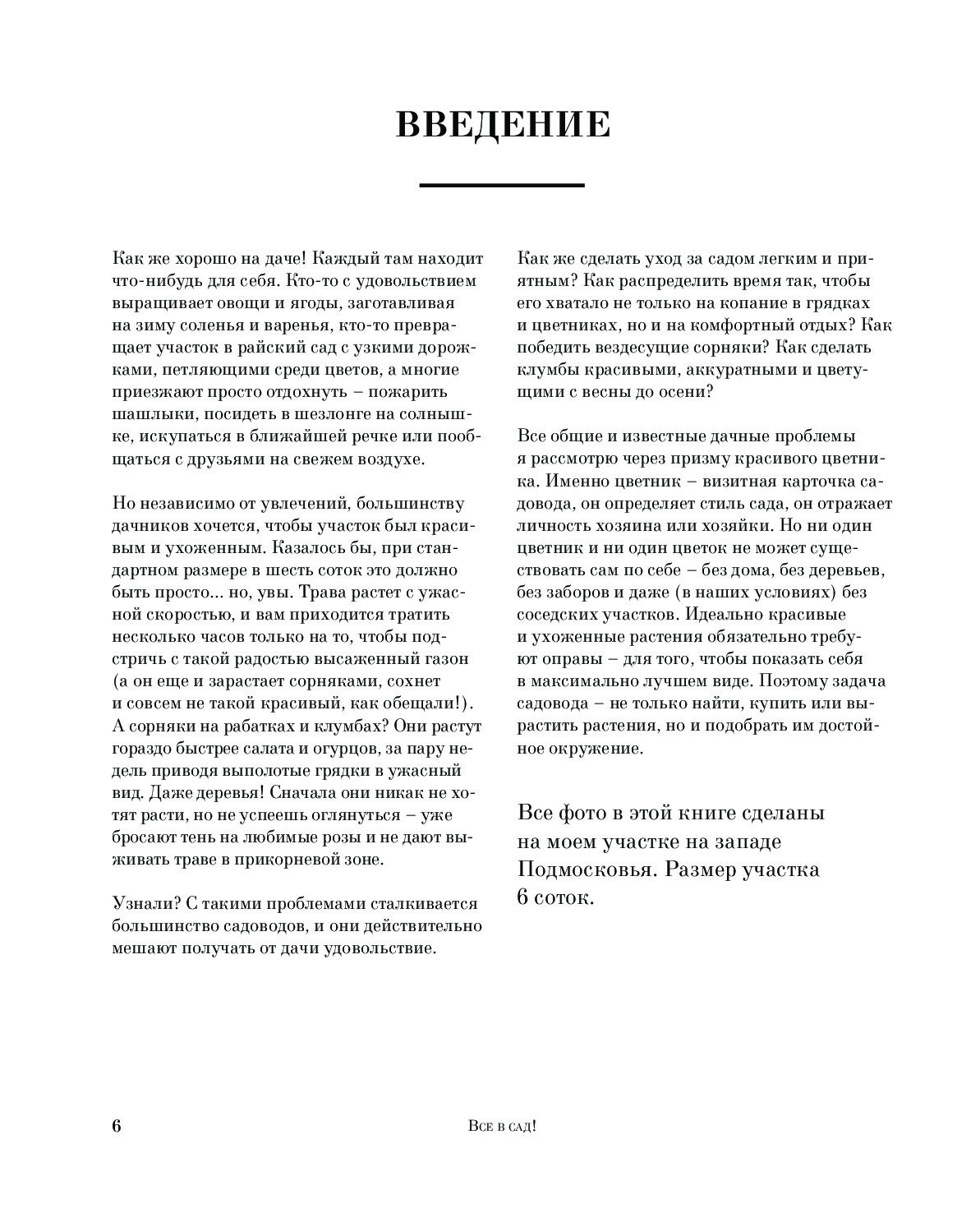 ВВЕДЕНИЕ

Как же хорошо на даче! Каждый там находит что-нибудь для себя. Кто-то с удовольствием выращивает овощи и ягоды, заготавливая на зиму соленья и варенья, кто-то превращает участок в райский сад с узкими дорожками, петляющими среди цветов, а многие приезжают просто отдохнуть – пожарить шашлыки, посидеть в шезлонге на солнышке, искупаться в ближайшей речке или пообщаться с друзьями на свежем воздухе.

Но независимо от увлечений, большинству дачников хочется, чтобы участок был красивым и ухоженным. Казалось бы, при стандартном размере в шесть соток это должно быть просто... но, увы. Трава растет с ужасной скоростью, и вам приходится тратить несколько часов только на то, чтобы подстричь с такой радостью высаженный газон (а он еще и зарастает сорняками, сохнет и совсем не такой красивый, как обещали!). А сорняки на рабатках и клумбах? Они растут гораздо быстрее салата и огурцов, за пару недель приводя выполотые грядки в ужасный вид. Даже деревья! Сначала они никак не хотят расти, но не успеешь оглянуться – уже бросают тень на любимые розы и не дают выживать траве в прикорневой зоне.

Узнали? С такими проблемами сталкивается большинство садоводов, и они действительно мешают получать от дачи удовольствие.

Как же сделать уход за садом легким и приятным? Как распределить время так, чтобы его хватало не только на копание в грядках и цветниках, но и на комфортный отдых? Как победить вездесущие сорняки? Как сделать клумбы красивыми, аккуратными и цветущими с весны до осени?

Все общие и известные дачные проблемы я рассмотрю через призму красивого цветника. Именно цветник – визитная карточка садовода, он определяет стиль сада, он отражает личность хозяина или хозяйки. Но ни один цветник и ни один цветок не может существовать сам по себе – без дома, без деревьев, без заборов и даже (в наших условиях) без соседских участков. Идеально красивые и ухоженные растения обязательно требуют оправы – для того, чтобы показать себя в максимально лучшем виде. Поэтому задача садовода – не только найти, купить или вырастить растения, но и подобрать им достойное окружение.

Все фото в этой книге сделаны на моем участке на западе Подмосковья. Размер участка 6 соток.

6

Все в сад!